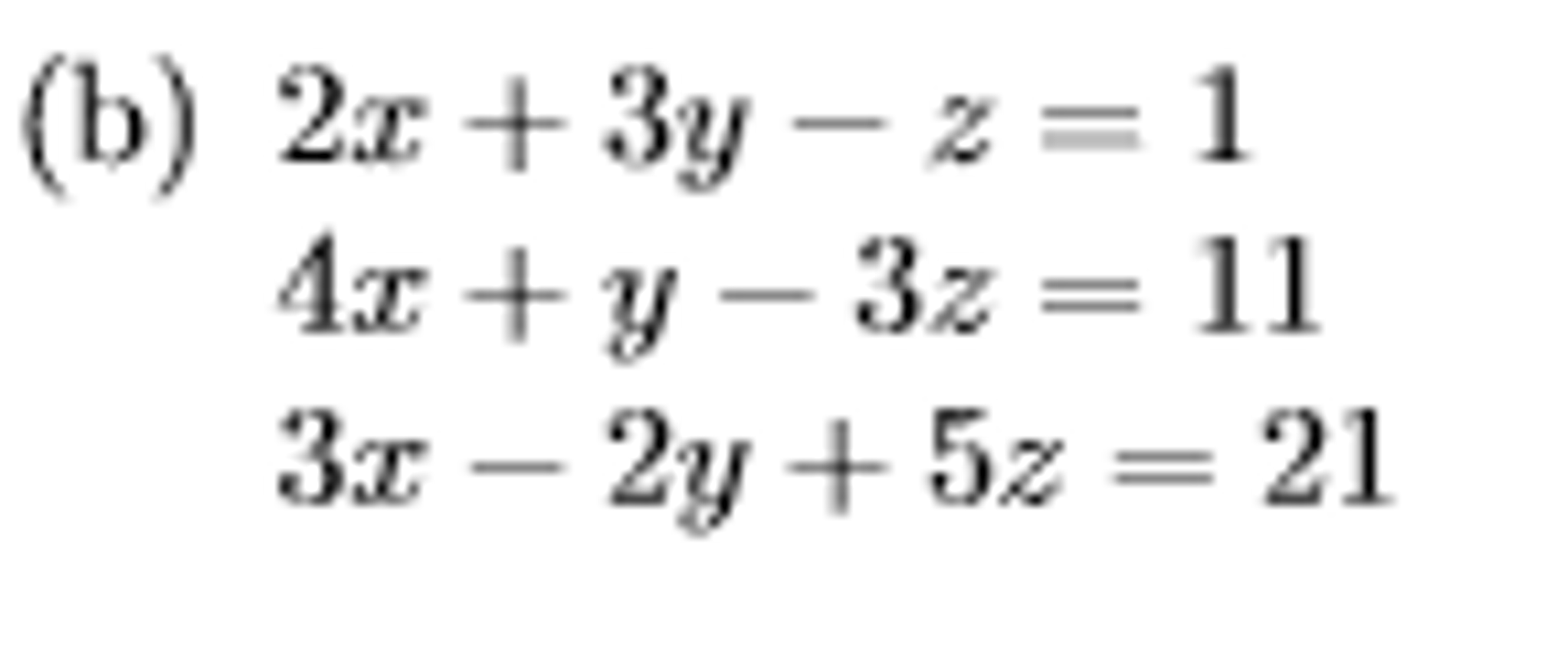 (b) $2x + 3y - z = 1$
$4x + y - 3z = 11$
$3x - 2y + 5z = 21$